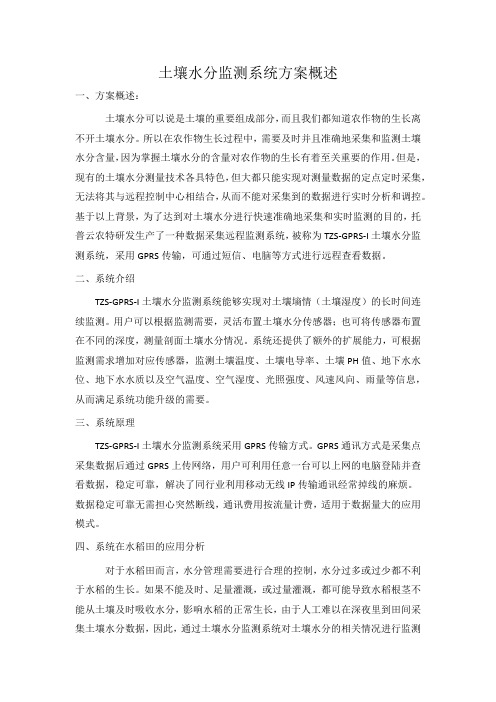 土壤水分监测系统方案概述

一、方案概述：

土壤水分可以说是土壤的重要组成部分，而且我们都知道农作物的生长离不开土壤水分。所以在农作物生长过程中，需要及时并且准确地采集和监测土壤水分含量，因为掌握土壤水分的含量对农作物的生长有着至关重要的作用。但是，现有的土壤水分测量技术各具特色，但大都只能实现对测量数据的定点定时采集，无法将其与远程控制中心相结合，从而不能对采集到的数据进行实时分析和调控。基于以上背景，为了达到对土壤水分进行快速准确地采集和实时监测的目的，托普云农特研发生产了一种数据采集远程监测系统，被称为 TZS-GPRS-I 土壤水分监测系统，采用 GPRS 传输，可通过短信、电脑等方式进行远程查看数据。

二、系统介绍

TZS-GPRS-I 土壤水分监测系统能够实现对土壤墒情（土壤湿度）的长时间连续监测。用户可以根据监测需要，灵活布置土壤水分传感器；也可将传感器布置在不同的深度，测量剖面土壤水分情况。系统还提供了额外的扩展能力，可根据监测需求增加对应传感器，监测土壤温度、土壤电导率、土壤 PH 值、地下水水位、地下水水质以及空气温度、空气湿度、光照强度、风速风向、雨量等信息，从而满足系统功能升级的需要。

三、系统原理

TZS-GPRS-I 土壤水分监测系统采用 GPRS 传输方式。GPRS 通讯方式是采集点采集数据后通过 GPRS 上传网络，用户可利用任意一台可以上网的电脑登陆并查看数据，稳定可靠，解决了同行业利用移动无线 IP 传输通讯经常掉线的麻烦。数据稳定可靠无需担心突然断线，通讯费用按流量计费，适用于数据量大的应用模式。

四、系统在水稻田的应用分析

对于水稻田而言，水分管理需要进行合理的控制，水分过多或过少都不利于水稻的生长。如果不能及时、足量灌溉，或过量灌溉，都可能导致水稻根茎不能从土壤及时吸收水分，影响水稻的正常生长，由于人工难以在深夜里到田间采集土壤水分数据，因此，通过土壤水分监测系统对土壤水分的相关情况进行监测